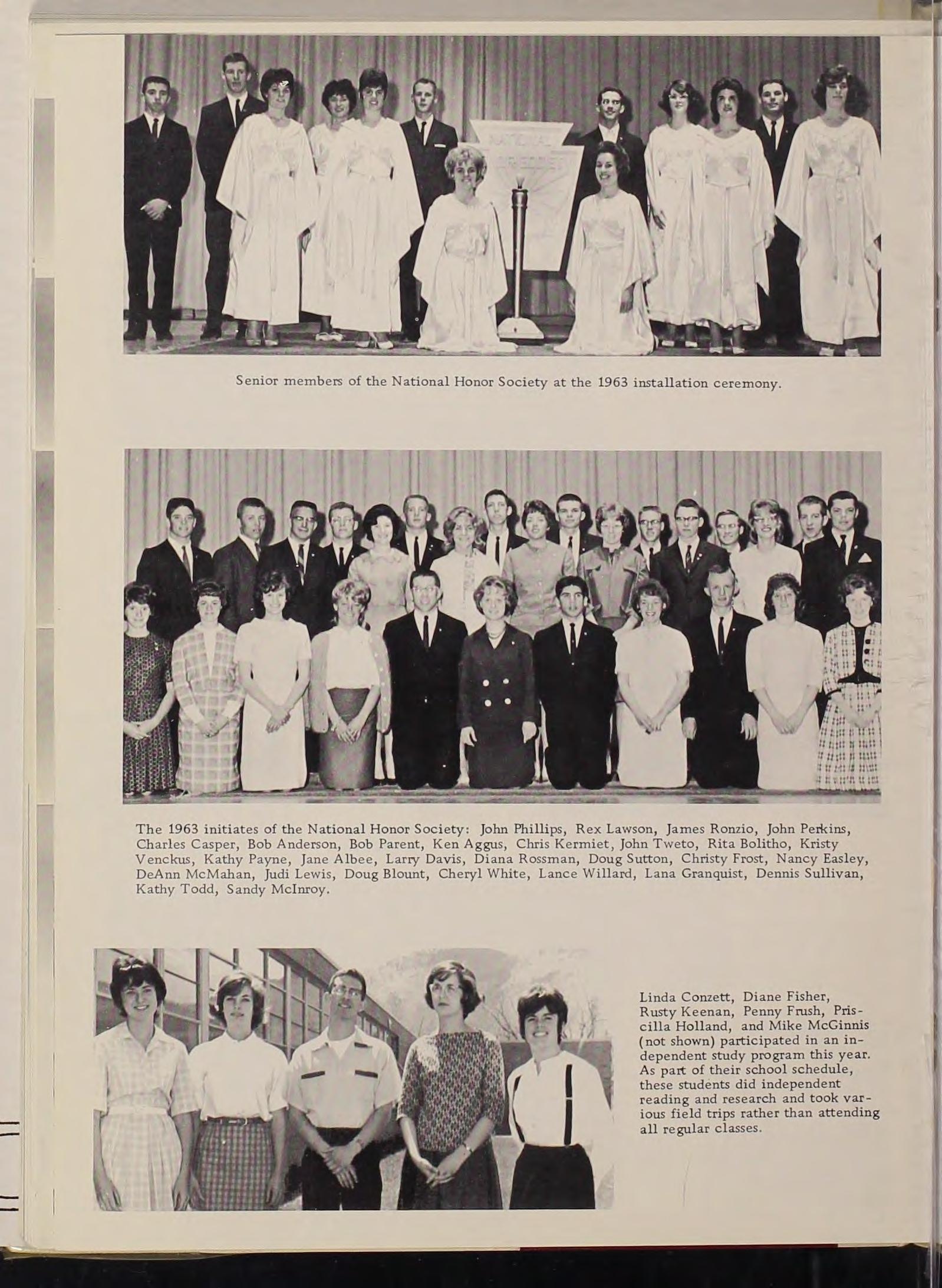 Senior members of the National Honor Society at the 1963 installation ceremony.

The 1963 initiates of the National Honor Society: John Phillips, Rex Lawson, James Ronzio, John Perkins, Charles Casper, Bob Anderson, Bob Parent, Ken Aggus, Chris Kermiet, John Tweto, Rita Bolitho, Kristy Venckus, Kathy Payne, Jane Albee, Larry Davis, Diana Rossman, Doug Sutton, Christy Frost, Nancy Easley, DeAnn McMahan, Judi Lewis, Doug Blount, Cheryl White, Lance Willard, Lana Granquist, Dennis Sullivan, Kathy Todd, Sandy McInroy.

Linda Conzett, Diane Fisher, Rusty Keenan, Penny Frush, Priscilla Holland, and Mike McGinnis (not shown) participated in an independent study program this year. As part of their school schedule, these students did independent reading and research and took various field trips rather than attending all regular classes.